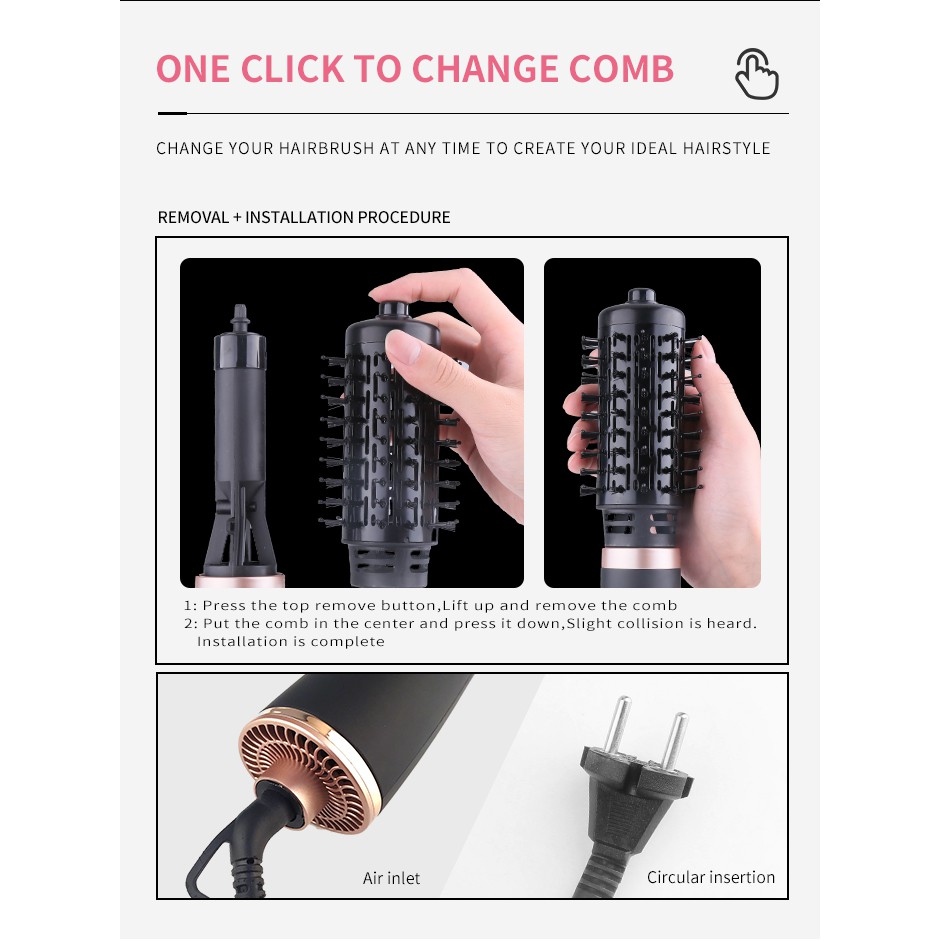 ONE CLICK TO CHANGE COMB

CHANGE YOUR HAIRBRUSH AT ANY TIME TO CREATE YOUR IDEAL HAIRSTYLE

REMOVAL + INSTALLATION PROCEDURE

1: Press the top remove button,Lift up and remove the comb
2: Put the comb in the center and press it down,Slight collision is heard. Installation is complete

Air inlet

Circular insertion